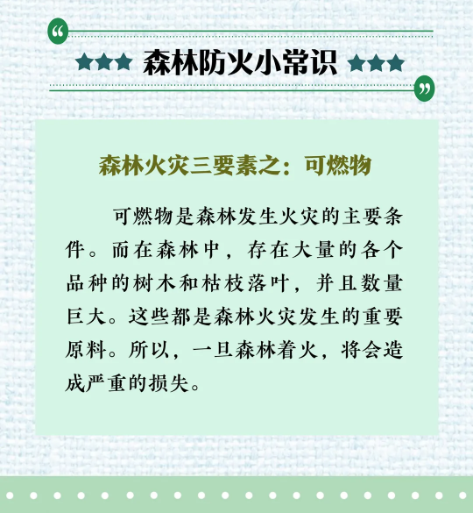 森林防火小常识

森林火灾三要素之：可燃物

可燃物是森林发生火灾的主要条件。而在森林中，存在大量的各个品种的树木和枯枝落叶，并且数量巨大。这些都是森林火灾发生的重要原料。所以，一旦森林着火，将会造成严重的损失。